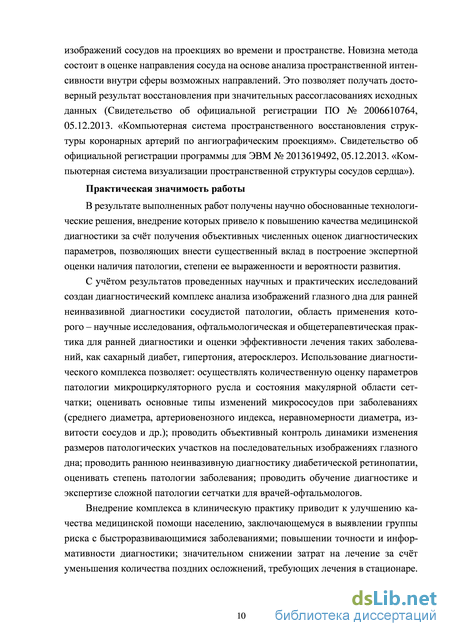 изображений сосудов на проекциях во времени и пространстве. Новизна метода состоит в оценке направления сосуда на основе анализа пространственной интенсивности внутри сферы возможных направлений. Это позволяет получать достоверный результат восстановления при значительных рассогласованиях исходных данных (Свидетельство об официальной регистрации ПО № 2006610764, 05.12.2013. «Компьютерная система пространственного восстановления структуры коронарных артерий по ангиографическим проекциям». Свидетельство об официальной регистрации программы для ЭВМ № 2013619492, 05.12.2013. «Компьютерная система визуализации пространственной структуры сосудов сердца»).

Практическая значимость работы

В результате выполненных работ получены научно обоснованные технологические решения, внедрение которых привело к повышению качества медицинской диагностики за счёт получения объективных численных оценок диагностических параметров, позволяющих внести существенный вклад в построение экспертной оценки наличия патологии, степени ее выраженности и вероятности развития.

С учётом результатов проведенных научных и практических исследований создан диагностический комплекс анализа изображений глазного дна для ранней неинвазивной диагностики сосудистой патологии, область применения которого – научные исследования, офтальмологическая и общетерапевтическая практика для ранней диагностики и оценки эффективности лечения таких заболеваний, как сахарный диабет, гипертония, атеросклероз. Использование диагностического комплекса позволяет: осуществлять количественную оценку параметров патологии микроциркуляторного русла и состояния макулярной области сетчатки; оценивать основные типы изменений микрососудов при заболеваниях (среднего диаметра, артериовенозного индекса, неравномерности диаметра, извитости сосудов и др.); проводить объективный контроль динамики изменения размеров патологических участков на последовательных изображениях глазного дна; проводить раннюю неинвазивную диагностику диабетической ретинопатии, оценивать степень патологии заболевания; проводить обучение диагностике и экспертизе сложной патологии сетчатки для врачей-офтальмологов.

Внедрение комплекса в клиническую практику приводит к улучшению качества медицинской помощи населению, заключающемуся в выявлении группы риска с быстроразвивающимися заболеваниями; повышении точности и информативности диагностики; значительном снижении затрат на лечение за счёт уменьшения количества поздних осложнений, требующих лечения в стационаре.

10

dsLib.net
библиотека диссертаций